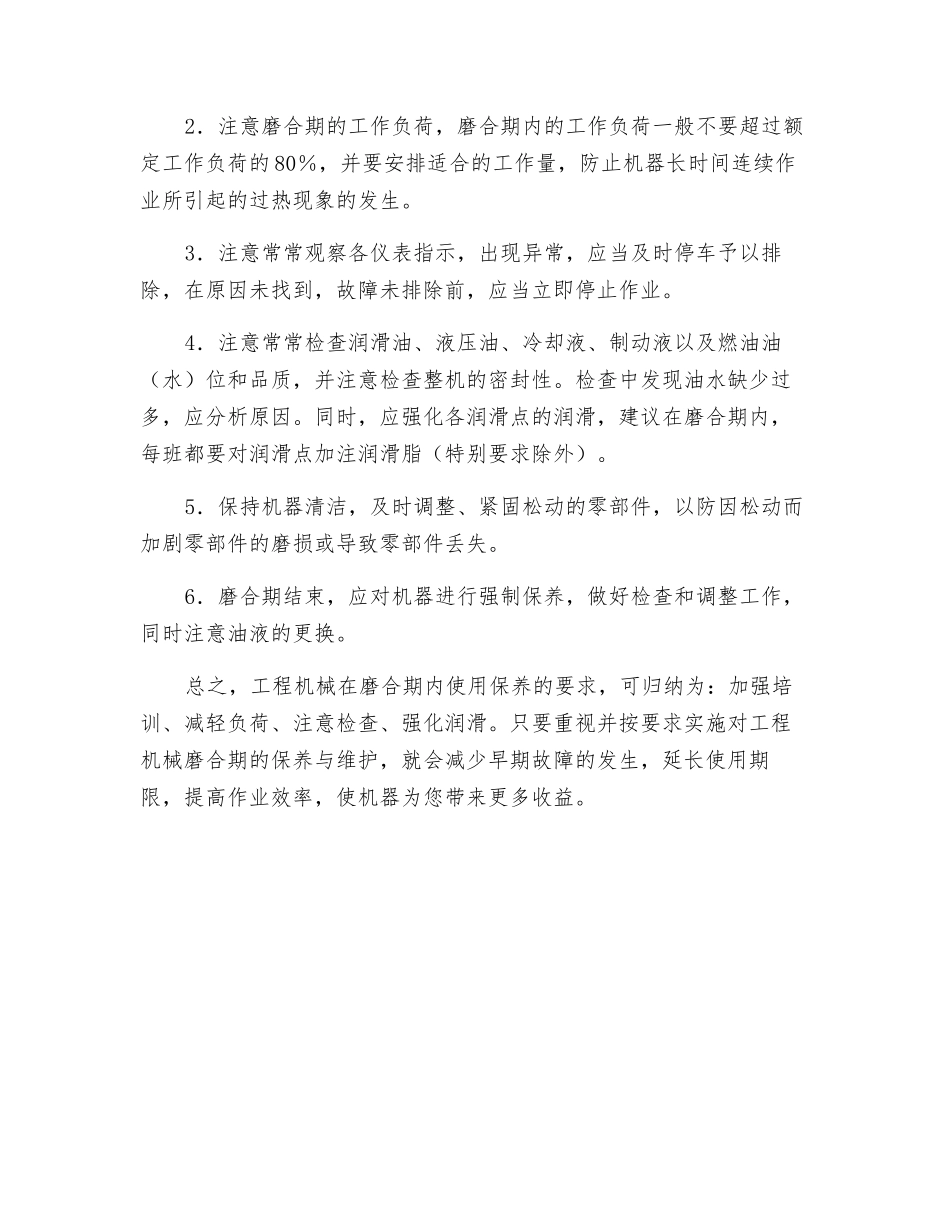 2．注意磨合期的工作负荷，磨合期内的工作负荷一般不要超过额定工作负荷的80%，并要安排适合的工作量，防止机器长时间连续作业所引起的过热现象的发生。

3．注意常常观察各仪表指示，出现异常，应当及时停车予以排除，在原因未找到，故障未排除前，应当立即停止作业。

4．注意常常检查润滑油、液压油、冷却液、制动液以及燃油油（水）位和品质，并注意检查整机的密封性。检查中发现油水缺少过多，应分析原因。同时，应强化各润滑点的润滑，建议在磨合期内，每班都要对润滑点加注润滑脂（特别要求除外）。

5．保持机器清洁，及时调整、紧固松动的零部件，以防因松动而加剧零部件的磨损或导致零部件丢失。

6．磨合期结束，应对机器进行强制保养，做好检查和调整工作，同时注意油液的更换。

总之，工程机械在磨合期内使用保养的要求，可归纳为：加强培训、减轻负荷、注意检查、强化润滑。只要重视并按要求实施对工程机械磨合期的保养与维护，就会减少早期故障的发生，延长使用期限，提高作业效率，使机器为您带来更多收益。